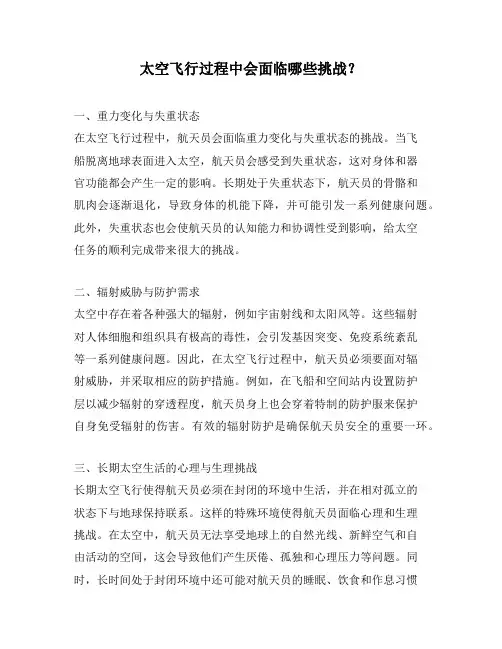 太空飞行过程中会面临哪些挑战？

一、重力变化与失重状态
在太空飞行过程中，航天员会面临重力变化与失重状态的挑战。当飞船脱离地球表面进入太空，航天员会感受到失重状态，这对身体和器官功能都会产生一定的影响。长期处于失重状态下，航天员的骨骼和肌肉会逐渐退化，导致身体的机能下降，并可能引发一系列健康问题。此外，失重状态也会使航天员的认知能力和协调性受到影响，给太空任务的顺利完成带来很大的挑战。

二、辐射威胁与防护需求
太空中存在着各种强大的辐射，例如宇宙射线和太阳风等。这些辐射对人体细胞和组织具有极高的毒性，会引发基因突变、免疫系统紊乱等一系列健康问题。因此，在太空飞行过程中，航天员必须要面对辐射威胁，并采取相应的防护措施。例如，在飞船和空间站内设置防护层以减少辐射的穿透程度，航天员身上也会穿着特制的防护服来保护自身免受辐射的伤害。有效的辐射防护是确保航天员安全的重要一环。

三、长期太空生活的心理与生理挑战
长期太空飞行使得航天员必须在封闭的环境中生活，并在相对孤立的状态下与地球保持联系。这样的特殊环境使得航天员面临心理和生理挑战。在太空中，航天员无法享受地球上的自然光线、新鲜空气和自由活动的空间，这会导致他们产生厌倦、孤独和心理压力等问题。同时，长时间处于封闭环境中还可能对航天员的睡眠、饮食和作息习惯